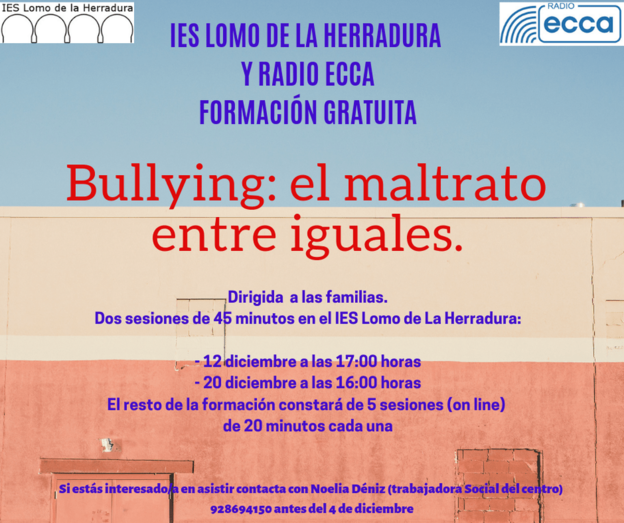 IES Lomo de la Herradura

RADIO
ecca

IES LOMO DE LA HERRADURA
Y RADIO ECCA
FORMACIÓN GRATUITA

Bullying: el maltrato entre iguales.

Dirigida a las familias.
Dos sesiones de 45 minutos en el IES Lomo de La Herradura:

- 12 diciembre a las 17:00 horas
- 20 diciembre a las 16:00 horas
El resto de la formación constará de 5 sesiones (on line)
de 20 minutos cada una

Si estás interesado/a en asistir contacta con Noelia Déniz (trabajadora Social del centro)
928694150 antes del 4 de diciembre